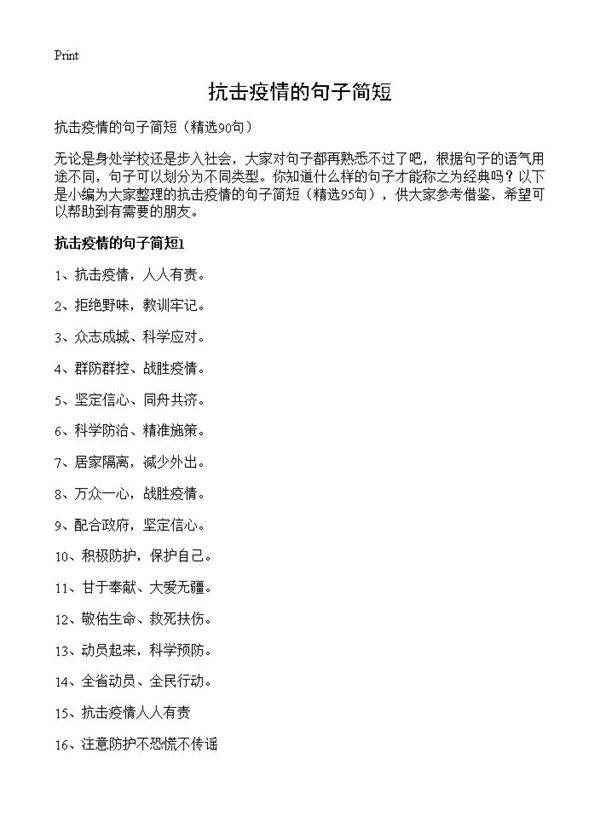 Print

抗击疫情的句子简短

抗击疫情的句子简短（精选90句）

无论是身处学校还是步入社会，大家对句子都再熟悉不过了吧，根据句子的语气用途不同，句子可以划分为不同类型。你知道什么样的句子才能称之为经典吗？以下是小编为大家整理的抗击疫情的句子简短（精选95句），供大家参考借鉴，希望可以帮助到有需要的朋友。

抗击疫情的句子简短1

1、抗击疫情，人人有责。

2、拒绝野味，教训牢记。

3、众志成城、科学应对。

4、群防群控、战胜疫情。

5、坚定信心、同舟共济。

6、科学防治、精准施策。

7、居家隔离，减少外出。

8、万众一心，战胜疫情。

9、配合政府，坚定信心。

10、积极防护，保护自己。

11、甘于奉献、大爱无疆。

12、敬佑生命、救死扶伤。

13、动员起来，科学预防。

14、全省动员、全民行动。

15、抗击疫情人人有责

16、注意防护不恐慌不传谣